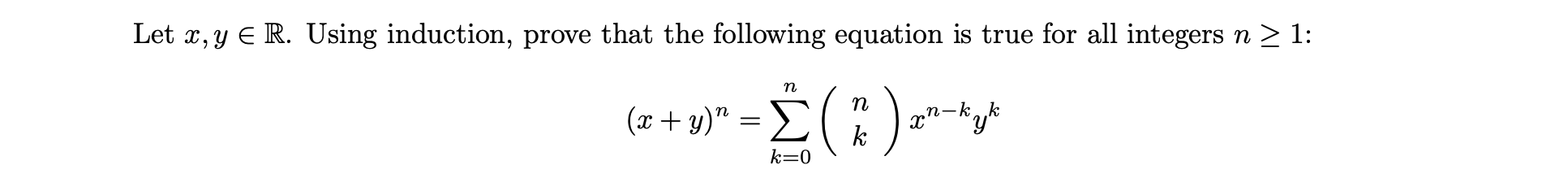 Let $x, y \in \mathbb{R}$. Using induction, prove that the following equation is true for all integers $n \geq 1$:

$$(x+y)^n = \sum_{k=0}^{n} \binom{n}{k} x^{n-k} y^k$$